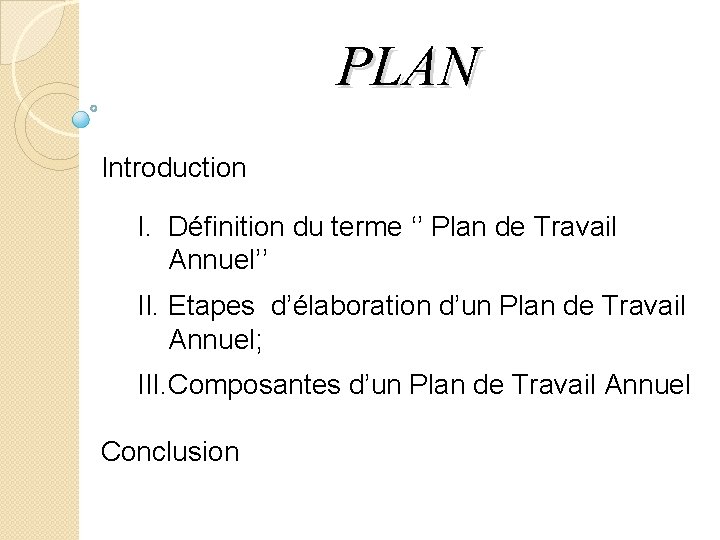 PLAN

Introduction

I. Définition du terme ‘’ Plan de Travail Annuel’’

II. Etapes  d’élaboration d’un Plan de Travail Annuel;

III. Composantes d’un Plan de Travail Annuel

Conclusion